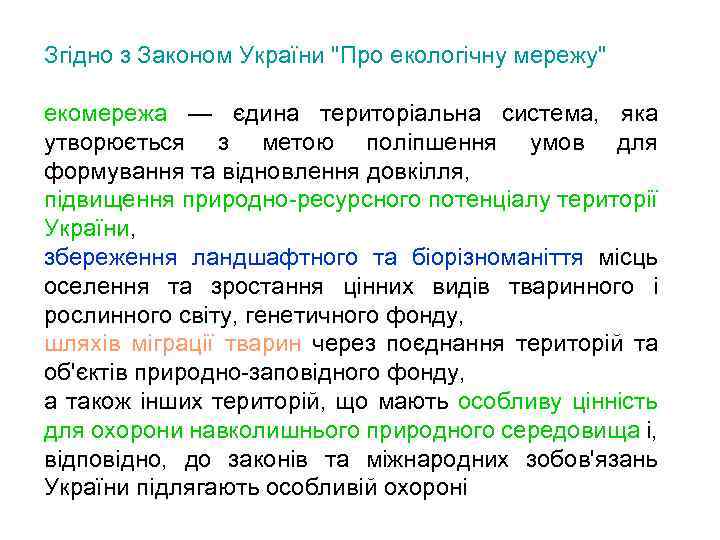 Згідно з Законом України "Про екологічну мережу"

екомережа — єдина територіальна система, яка утворюється з метою поліпшення умов для формування та відновлення довкілля,
підвищення природно-ресурсного потенціалу території України,
збереження ландшафтного та біорізноманіття місць оселення та зростання цінних видів тваринного і рослинного світу, генетичного фонду,
шляхів міграції тварин через поєднання територій та об'єктів природно-заповідного фонду,
а також інших територій, що мають особливу цінність для охорони навколишнього природного середовища і, відповідно, до законів та міжнародних зобов'язань України підлягають особливій охороні